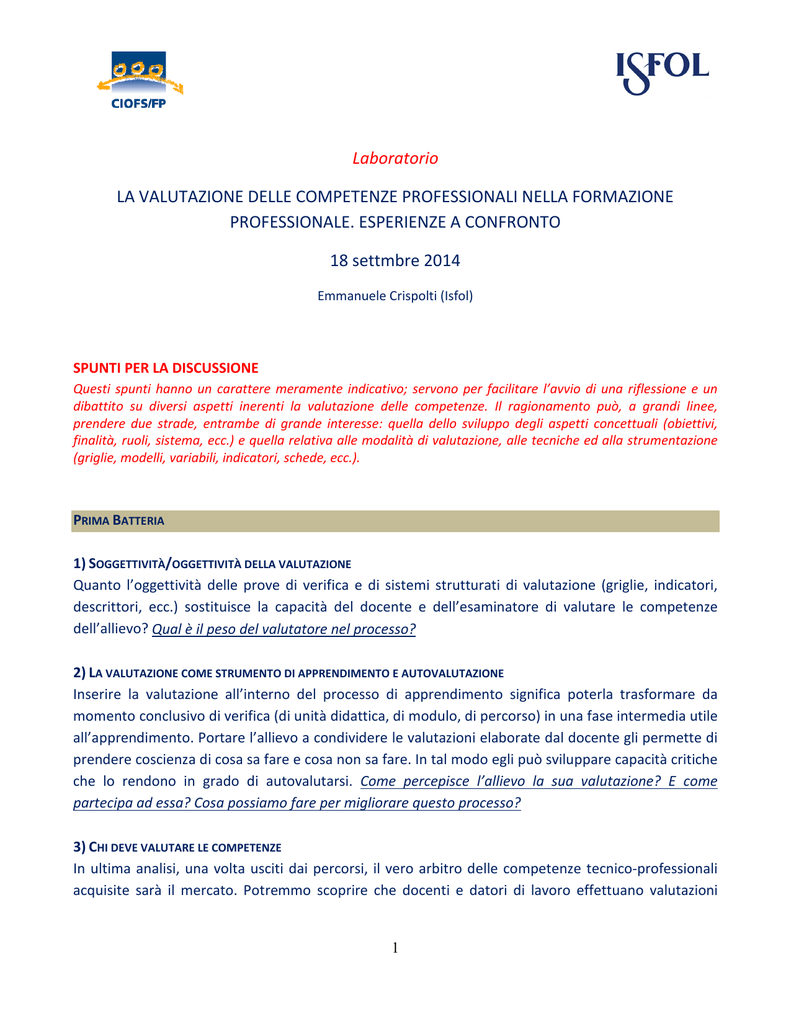 CIOFS/FP

ISFOL

Laboratorio

LA VALUTAZIONE DELLE COMPETENZE PROFESSIONALI NELLA FORMAZIONE PROFESSIONALE. ESPERIENZE A CONFRONTO

18 settmbre 2014

Emmanuele Crispolti (Isfol)

SPUNTI PER LA DISCUSSIONE
Questi spunti hanno un carattere meramente indicativo; servono per facilitare l'avvio di una riflessione e un dibattito su diversi aspetti inerenti la valutazione delle competenze. Il ragionamento può, a grandi linee, prendere due strade, entrambe di grande interesse: quella dello sviluppo degli aspetti concettuali (obiettivi, finalità, ruoli, sistema, ecc.) e quella relativa alle modalità di valutazione, alle tecniche ed alla strumentazione (griglie, modelli, variabili, indicatori, schede, ecc.).

PRIMA BATTERIA

1) SOGGETTIVITÀ/OGGETTIVITÀ DELLA VALUTAZIONE
Quanto l'oggettività delle prove di verifica e di sistemi strutturati di valutazione (griglie, indicatori, descrittori, ecc.) sostituisce la capacità del docente e dell'esaminatore di valutare le competenze dell'allievo? Qual è il peso del valutatore nel processo?

2) LA VALUTAZIONE COME STRUMENTO DI APPRENDIMENTO E AUTOVALUTAZIONE
Inserire la valutazione all'interno del processo di apprendimento significa poterla trasformare da momento conclusivo di verifica (di unità didattica, di modulo, di percorso) in una fase intermedia utile all'apprendimento. Portare l'allievo a condividere le valutazioni elaborate dal docente gli permette di prendere coscienza di cosa sa fare e cosa non sa fare. In tal modo egli può sviluppare capacità critiche che lo rendono in grado di autovalutarsi. Come percepisce l'allievo la sua valutazione? E come partecipa ad essa? Cosa possiamo fare per migliorare questo processo?

3) CHI DEVE VALUTARE LE COMPETENZE
In ultima analisi, una volta usciti dai percorsi, il vero arbitro delle competenze tecnico-professionali acquisite sarà il mercato. Potremmo scoprire che docenti e datori di lavoro effettuano valutazioni

1